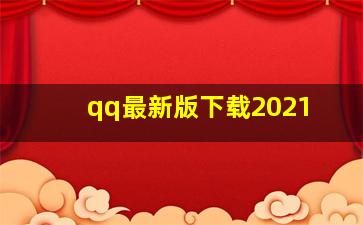 qq最新版下载2021